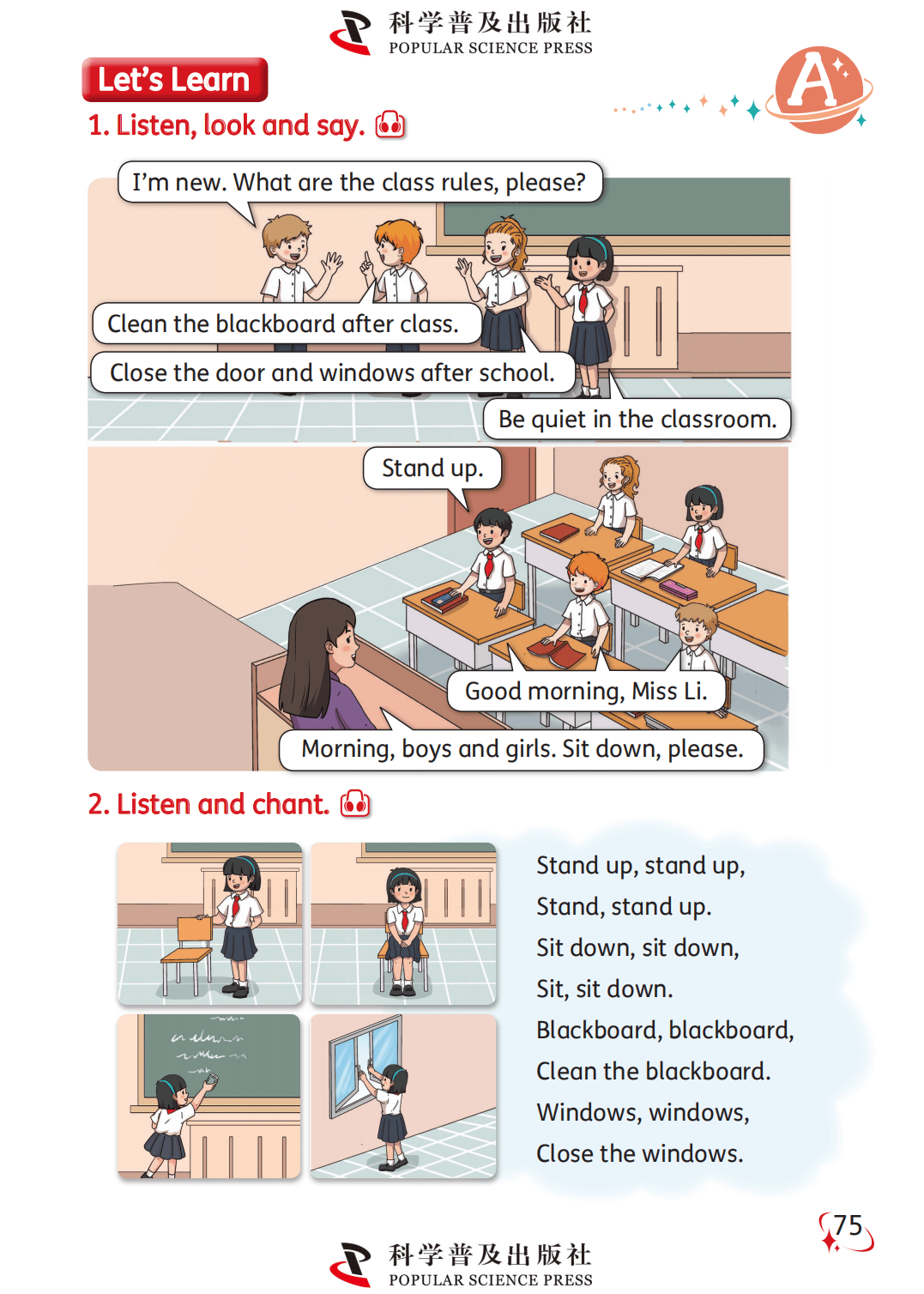 科学普及出版社
POPULAR SCIENCE PRESS

Let's Learn

A

1. Listen, look and say.

I'm new. What are the class rules, please?

Clean the blackboard after class.

Close the door and windows after school.

Be quiet in the classroom.

Stand up.

Good morning, Miss Li.

Morning, boys and girls. Sit down, please.

2. Listen and chant.

Stand up, stand up,
Stand, stand up.
Sit down, sit down,
Sit, sit down.
Blackboard, blackboard,
Clean the blackboard.
Windows, windows,
Close the windows.

75

科学普及出版社
POPULAR SCIENCE PRESS